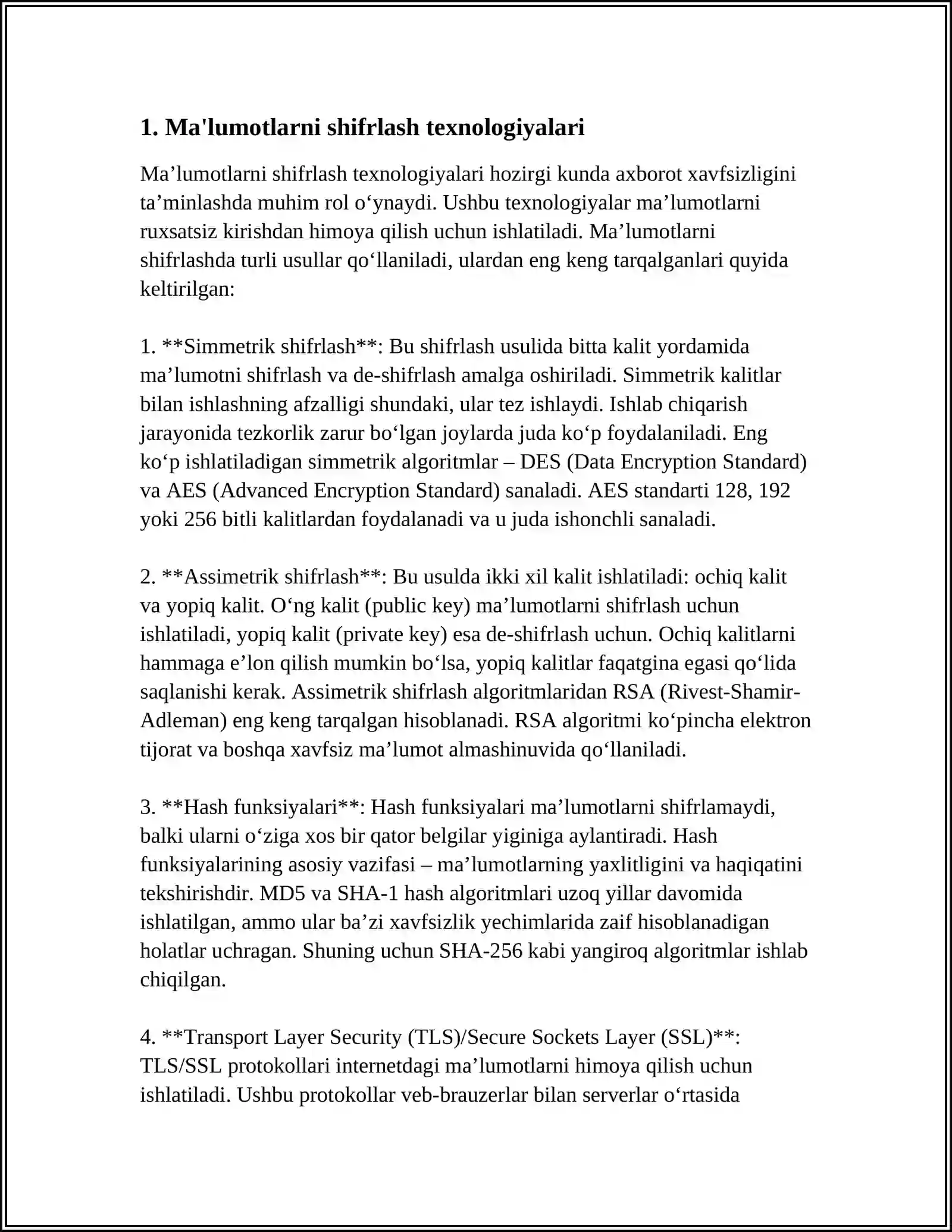 1. Ma'lumotlarni shifrlash texnologiyalari

Ma'lumotlarni shifrlash texnologiyalari hozirgi kunda axborot xavfsizligini ta'minlashda muhim rol o'ynaydi. Ushbu texnologiyalar ma'lumotlarni ruxsatsiz kirishdan himoya qilish uchun ishlatiladi. Ma'lumotlarni shifrlashda turli usullar qo'llaniladi, ulardan eng keng tarqalganlari quyida keltirilgan:

1. **Simmetrik shifrlash**: Bu shifrlash usulida bitta kalit yordamida ma'lumotni shifrlash va de-shifrlash amalga oshiriladi. Simmetrik kalitlar bilan ishlashning afzalligi shundaki, ular tez ishlaydi. Ishlab chiqarish jarayonida tezkorlik zarur bo'lgan joylarda juda ko'p foydalaniladi. Eng ko'p ishlatiladigan simmetrik algoritmlar – DES (Data Encryption Standard) va AES (Advanced Encryption Standard) sanaladi. AES standarti 128, 192 yoki 256 bitli kalitlardan foydalanadi va u juda ishonchli sanaladi.

2. **Assimetrik shifrlash**: Bu usulda ikki xil kalit ishlatiladi: ochiq kalit va yopiq kalit. O'ng kalit (public key) ma'lumotlarni shifrlash uchun ishlatiladi, yopiq kalit (private key) esa de-shifrlash uchun. Ochiq kalitlarni hammaga e'lon qilish mumkin bo'lsa, yopiq kalitlar faqatgina egasi qo'lida saqlanishi kerak. Assimetrik shifrlash algoritmlaridan RSA (Rivest-Shamir-Adleman) eng keng tarqalgan hisoblanadi. RSA algoritmi ko'pincha elektron tijorat va boshqa xavfsiz ma'lumot almashinuvida qo'llaniladi.

3. **Hash funksiyalari**: Hash funksiyalari ma'lumotlarni shifrlamaydi, balki ularni o'ziga xos bir qator belgilar yiginiga aylantiradi. Hash funksiyalarining asosiy vazifasi – ma'lumotlarning yaxlitligini va haqiqatini tekshirishdir. MD5 va SHA-1 hash algoritmlari uzoq yillar davomida ishlatilgan, ammo ular ba'zi xavfsizlik yechimlarida zaif hisoblanadigan holatlar uchragan. Shuning uchun SHA-256 kabi yangiroq algoritmlar ishlab chiqilgan.

4. **Transport Layer Security (TLS)/Secure Sockets Layer (SSL)**: TLS/SSL protokollari internetdagi ma'lumotlarni himoya qilish uchun ishlatiladi. Ushbu protokollar veb-brauzerlar bilan serverlar o'rtasida